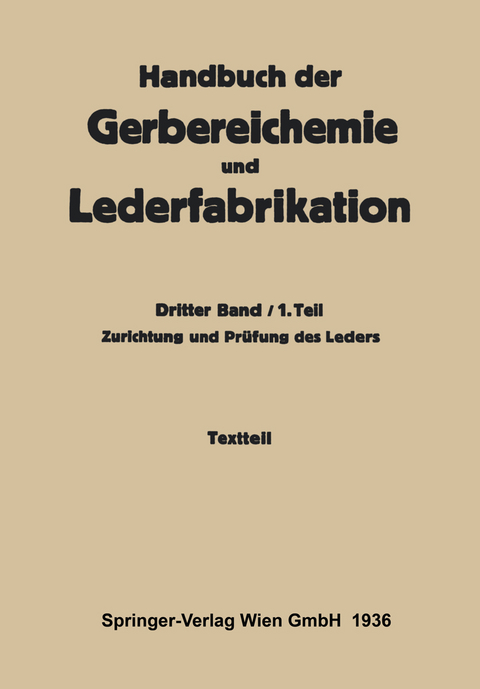 Handbuch der
Gerbereichemie
und
Lederfabrikation

Dritter Band / 1. Teil
Zurichtung und Prüfung des Leders

Textteil

Springer-Verlag Wien GmbH 1936